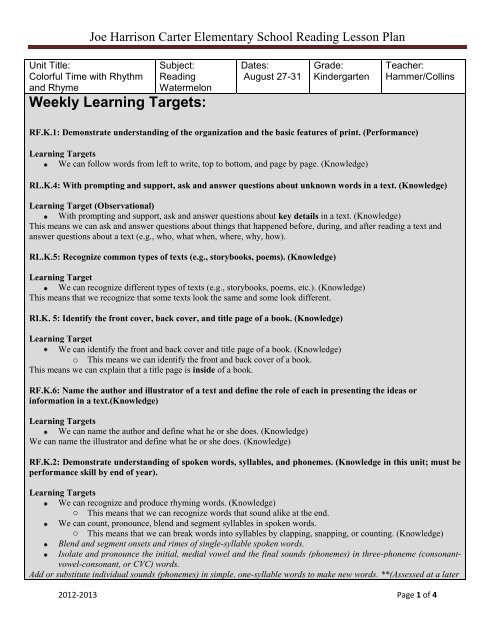 Joe Harrison Carter Elementary School Reading Lesson Plan

| Unit Title: Colorful Time with Rhythm and Rhyme | Subject: Reading Watermelon | Dates: August 27-31 | Grade: Kindergarten | Teacher: Hammer/Collins |
|---|---|---|---|---|

Weekly Learning Targets:

RF.K.1: Demonstrate understanding of the organization and the basic features of print. (Performance)

Learning Targets
• We can follow words from left to write, top to bottom, and page by page. (Knowledge)

RL.K.4: With prompting and support, ask and answer questions about unknown words in a text. (Knowledge)

Learning Target (Observational)
• With prompting and support, ask and answer questions about key details in a text. (Knowledge)
This means we can ask and answer questions about things that happened before, during, and after reading a text and answer questions about a text (e.g., who, what when, where, why, how).

RL.K.5: Recognize common types of texts (e.g., storybooks, poems). (Knowledge)

Learning Target
• We can recognize different types of texts (e.g., storybooks, poems, etc.). (Knowledge)
This means that we recognize that some texts look the same and some look different.

RI.K. 5: Identify the front cover, back cover, and title page of a book. (Knowledge)

Learning Target
• We can identify the front and back cover and title page of a book. (Knowledge)
○ This means we can identify the front and back cover of a book.
This means we can explain that a title page is inside of a book.

RF.K.6: Name the author and illustrator of a text and define the role of each in presenting the ideas or information in a text.(Knowledge)

Learning Targets
• We can name the author and define what he or she does. (Knowledge)
We can name the illustrator and define what he or she does. (Knowledge)

RF.K.2: Demonstrate understanding of spoken words, syllables, and phonemes. (Knowledge in this unit; must be performance skill by end of year).

Learning Targets
• We can recognize and produce rhyming words. (Knowledge)
○ This means that we can recognize words that sound alike at the end.
• We can count, pronounce, blend and segment syllables in spoken words.
○ This means that we can break words into syllables by clapping, snapping, or counting. (Knowledge)
• Blend and segment onsets and rimes of single-syllable spoken words.
• Isolate and pronounce the initial, medial vowel and the final sounds (phonemes) in three-phoneme (consonant-vowel-consonant, or CVC) words.
Add or substitute individual sounds (phonemes) in simple, one-syllable words to make new words. **(Assessed at a later

2012-2013

Page 1 of 4